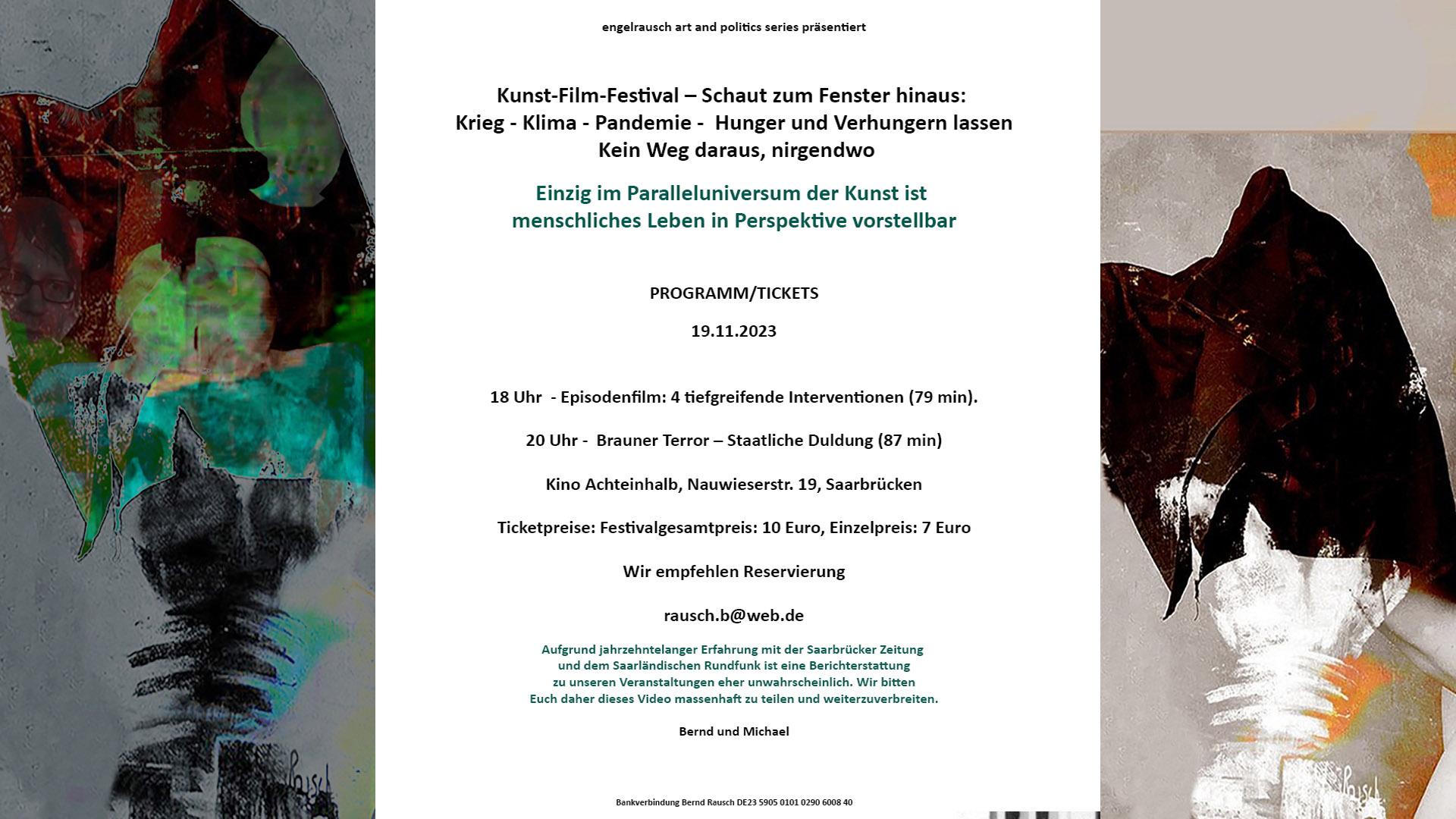 engelrausch art and politics series präsentiert

Kunst-Film-Festival – Schaut zum Fenster hinaus:
Krieg - Klima - Pandemie - Hunger und Verhungern lassen
Kein Weg daraus, nirgendwo

Einzig im Paralleluniversum der Kunst ist
menschliches Leben in Perspektive vorstellbar

PROGRAMM/TICKETS

19.11.2023

18 Uhr - Episodenfilm: 4 tiefgreifende Interventionen (79 min).

20 Uhr - Brauner Terror – Staatliche Duldung (87 min)

Kino Achteinhalb, Nauwieserstr. 19, Saarbrücken

Ticketpreise: Festivalgesamtpreis: 10 Euro, Einzelpreis: 7 Euro

Wir empfehlen Reservierung

rausch.b@web.de

Aufgrund jahrzehntelanger Erfahrung mit der Saarbrücker Zeitung und dem Saarländischen Rundfunk ist eine Berichterstattung zu unseren Veranstaltungen eher unwahrscheinlich. Wir bitten Euch daher dieses Video massenhaft zu teilen und weiterzuverbreiten.

Bernd und Michael

Bankverbindung Bernd Rausch DE23 5905 0101 0290 6008 40

Rausch

Rausch